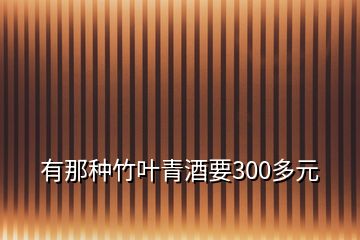 有那种竹叶青酒要300多元